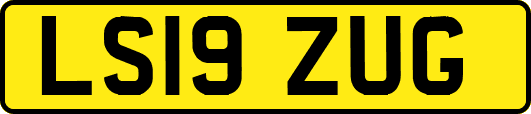 LS19 ZUG